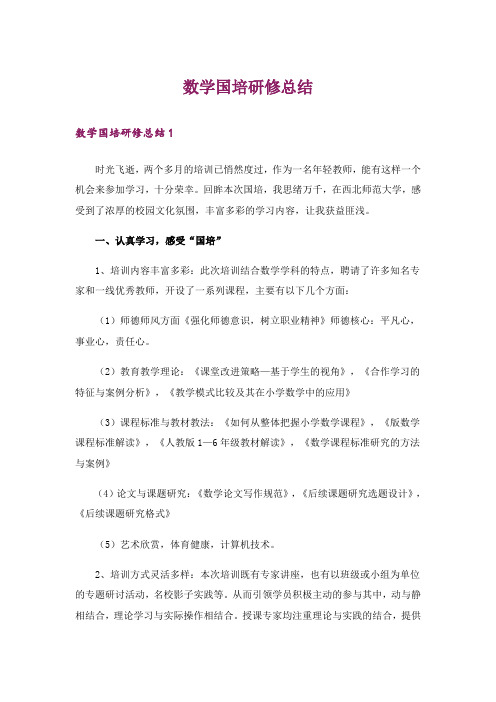 数学国培研修总结

数学国培研修总结 1

时光飞逝，两个多月的培训已悄然度过，作为一名年轻教师，能有这样一个机会来参加学习，十分荣幸。回眸本次国培，我思绪万千，在西北师范大学，感受到了浓厚的校园文化氛围，丰富多彩的学习内容，让我获益匪浅。

一、认真学习，感受“国培”

1、培训内容丰富多彩：此次培训结合数学学科的特点，聘请了许多知名专家和一线优秀教师，开设了一系列课程，主要有以下几个方面：

（1）师德师风方面《强化师德意识，树立职业精神》师德核心：平凡心，事业心，责任心。

（2）教育教学理论：《课堂改进策略—基于学生的视角》，《合作学习的特征与案例分析》，《教学模式比较及其在小学数学中的应用》

（3）课程标准与教材教法：《如何从整体把握小学数学课程》，《版数学课程标准解读》，《人教版 1—6 年级教材解读》，《数学课程标准研究的方法与案例》

（4）论文与课题研究：《数学论文写作规范》，《后续课题研究选题设计》，《后续课题研究格式》

（5）艺术欣赏，体育健康，计算机技术。

2、培训方式灵活多样：本次培训既有专家讲座，也有以班级或小组为单位的专题研讨活动，名校影子实践等。从而引领学员积极主动的参与其中，动与静相结合，理论学习与实际操作相结合。授课专家均注重理论与实践的结合，提供